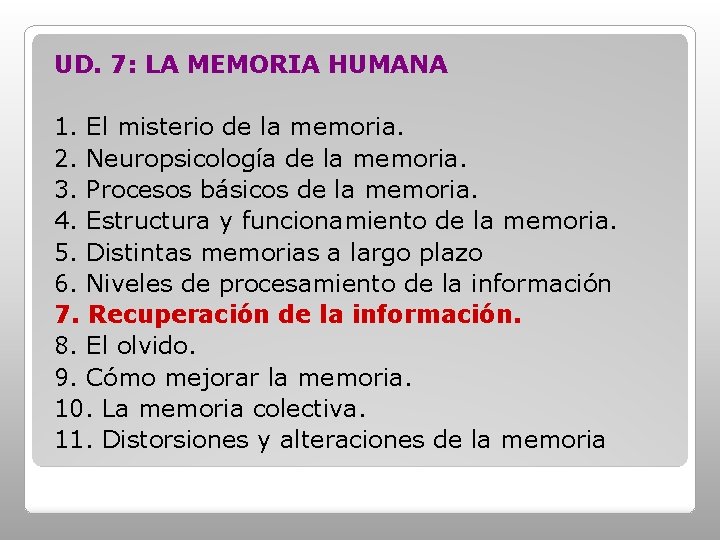 UD. 7: LA MEMORIA HUMANA

1. El misterio de la memoria.
2. Neuropsicología de la memoria.
3. Procesos básicos de la memoria.
4. Estructura y funcionamiento de la memoria.
5. Distintas memorias a largo plazo
6. Niveles de procesamiento de la información
7. Recuperación de la información.
8. El olvido.
9. Cómo mejorar la memoria.
10. La memoria colectiva.
11. Distorsiones y alteraciones de la memoria